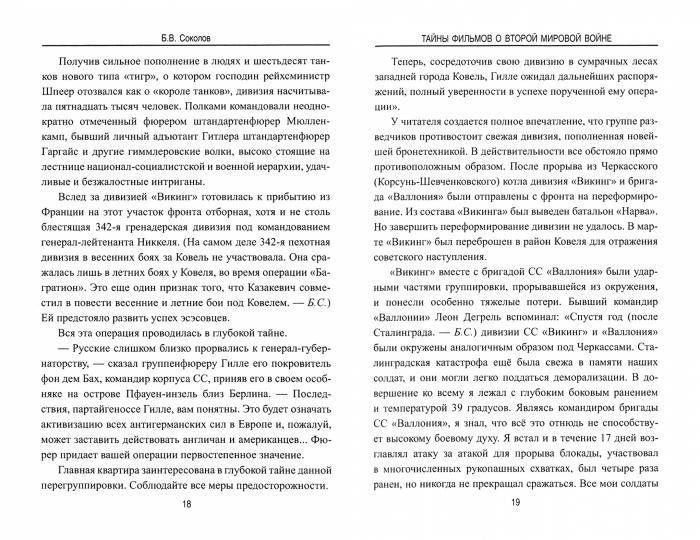 Б.В. Соколов

Получив сильное пополнение в людях и шестьдесят танков нового типа «тигр», о котором господин рейхсминистр Шпеер отозвался как о «короле танков», дивизия насчитывала пятнадцать тысяч человек. Полками командовали неоднократно отмеченный фюрером штандартенфюрер Мюлленкамп, бывший личный адъютант Гитлера штандартенфюрер Гаргайс и другие гиммлеровские волки, высоко стоящие на лестнице национал-социалистской и военной иерархии, удачливые и безжалостные интриганы.

Вслед за дивизией «Викинг» готовилась к прибытию из Франции на этот участок фронта отборная, хотя и не столь блестящая 342-я гренадерская дивизия под командованием генерал-лейтенанта Никкеля. (На самом деле 342-я пехотная дивизия в весенних боях за Ковель не участвовала. Она сражалась лишь в летних боях у Ковеля, во время операции «Багратион». Это еще один признак того, что Казакевич совместил в повести весенние и летние бои под Ковелем. — Б.С.) Ей предстояло развить успех эсэсовцев.

Вся эта операция проводилась в глубокой тайне.

— Русские слишком близко прорвались к генерал-губернаторству, — сказал группенфюреру Гилле его покровитель фон дем Бах, командир корпуса СС, приняв его в своем особняке на острове Пфауен-инзель близ Берлина. — Последствия, партайгеноссе Гилле, вам понятны. Это будет означать активизацию всех антигерманских сил в Европе и, пожалуй, может заставить действовать англичан и американцев... Фюрер придает вашей операции первостепенное значение.

Главная квартира заинтересована в глубокой тайне данной перегруппировки. Соблюдайте все меры предосторожности.

18

ТАЙНЫ ФИЛЬМОВ О ВТОРОЙ МИРОВОЙ ВОЙНЕ

Теперь, сосредоточив свою дивизию в сумрачных лесах западней города Ковель, Гилле ожидал дальнейших распоряжений, полный уверенности в успехе порученной ему операции».

У читателя создается полное впечатление, что группе разведчиков противостоит свежая дивизия, пополненная новейшей бронетехникой. В действительности все обстояло прямо противоположным образом. После прорыва из Черкасского (Корсунь-Шевченковского) котла дивизия «Викинг» и бригада «Валлония» были отправлены с фронта на переформирование. Из состава «Викинга» был выведен батальон «Нарва». Но завершить переформирование дивизии не удалось. В марте «Викинг» был переброшен в район Ковеля для отражения советского наступления.

«Викинг» вместе с бригадой СС «Валлония» были ударными частями группировки, прорывавшейся из окружения, и понесли особенно тяжелые потери. Бывший командир «Валлонии» Леон Дегрель вспоминал: «Спустя год (после Сталинграда. — Б.С.) дивизии СС «Викинг» и «Валлония» были окружены аналогичным образом под Черкассами. Сталинградская катастрофа ещё была свежа в памяти наших солдат, и они могли легко поддаться деморализации. В довершение ко всему я лежал с глубоким боковым ранением и температурой 39 градусов. Являясь командиром бригады СС «Валлония», я знал, что всё это отнюдь не способствует высокому боевому духу. Я встал и в течение 17 дней возглавлял атаку за атакой для прорыва блокады, участвовал в многочисленных рукопашных схватках, был четыре раза ранен, но никогда не прекращал сражаться. Все мои солдаты

19